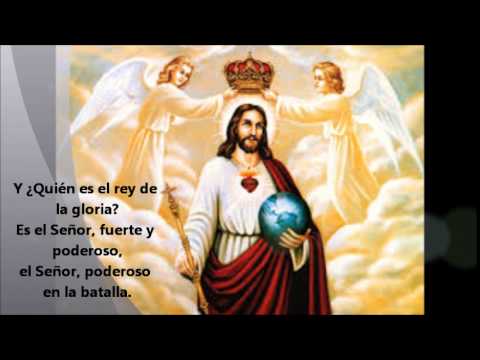 Y ¿Quién es el rey de la gloria?
Es el Señor, fuerte y poderoso,
el Señor, poderoso en la batalla.